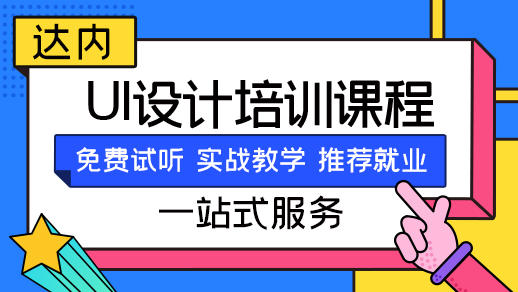 达内

UI设计培训课程

免费试听 实战教学 推荐就业

一站式服务